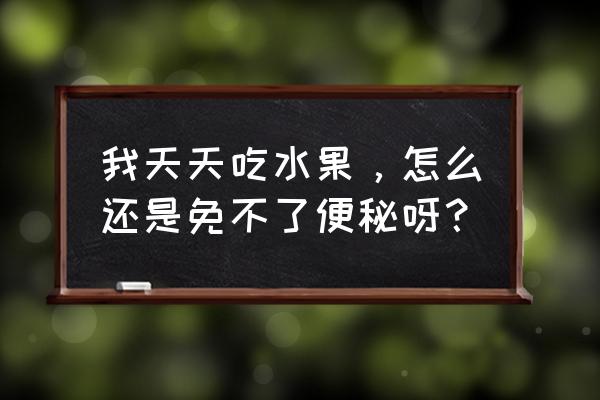 我天天吃水果，怎么还是免不了便秘呀？